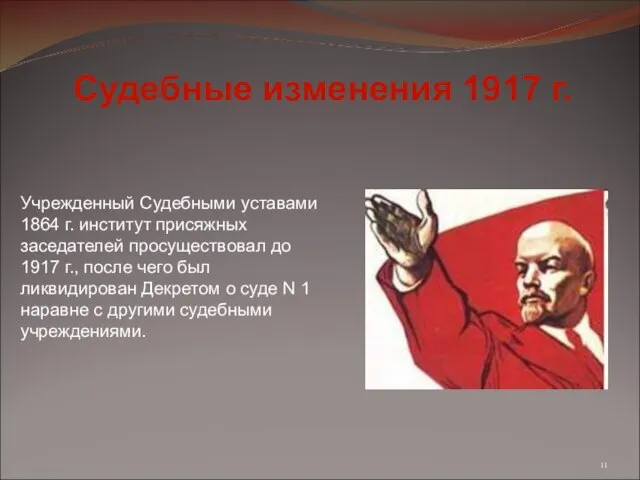 Судебные изменения 1917 г.

Учрежденный Судебными уставами 1864 г. институт присяжных заседателей просуществовал до 1917 г., после чего был ликвидирован Декретом о суде N 1 наравне с другими судебными учреждениями.

11